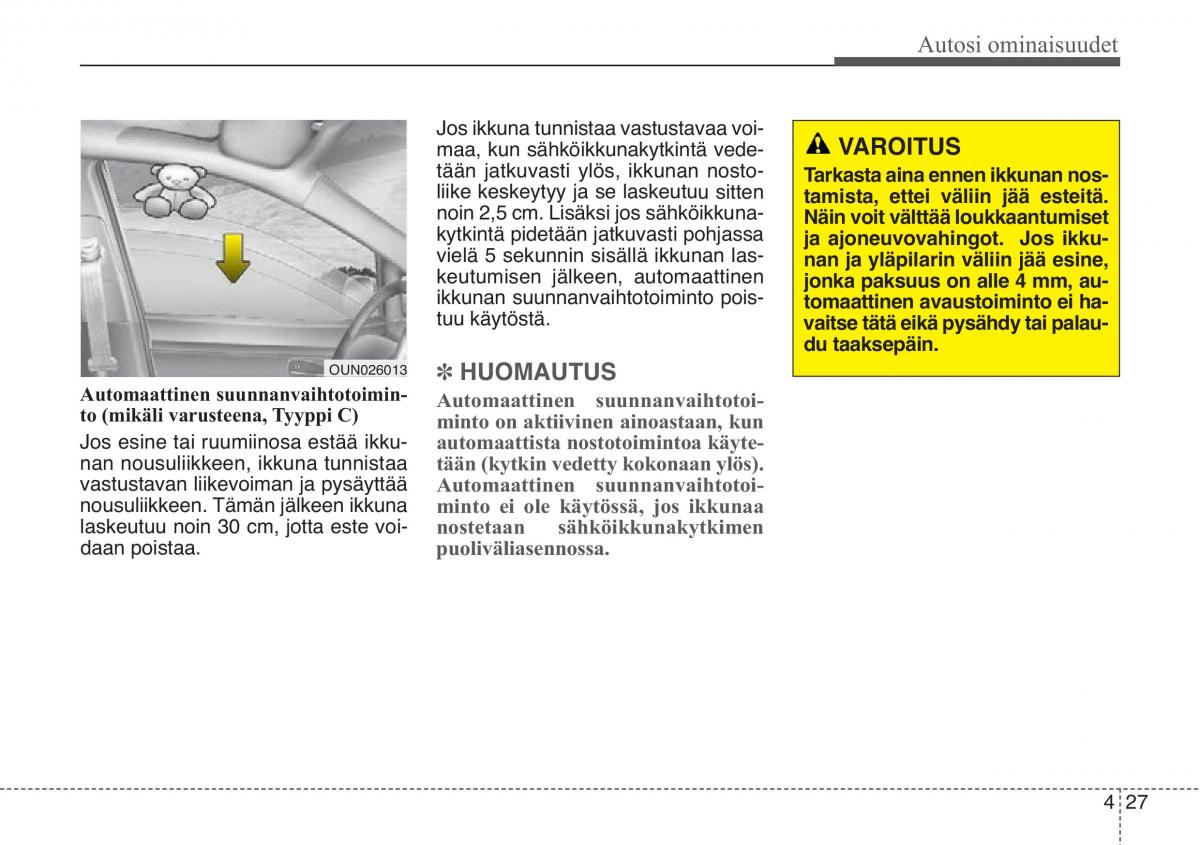 Autosi ominaisuudet

OUN026013

Automaattinen suunnanvaihtotoiminto (mikäli varusteena, Tyyppi C)

Jos esine tai ruumiinosa estää ikkunan nousuliikkeen, ikkuna tunnistaa vastustavan liikevoiman ja pysäyttää nousuliikkeen. Tämän jälkeen ikkuna laskeutuu noin 30 cm, jotta este voidaan poistaa.

Jos ikkuna tunnistaa vastustavaa voimaa, kun sähköikkunakytkintä vedetään jatkuvasti ylös, ikkunan nostoliike keskeytyy ja se laskeutuu sitten noin 2,5 cm. Lisäksi jos sähköikkunakytkintä pidetään jatkuvasti pohjassa vielä 5 sekunnin sisällä ikkunan laskeutumisen jälkeen, automaattinen ikkunan suunnanvaihtotoiminto poistuu käytöstä.

✽ HUOMAUTUS

Automaattinen suunnanvaihtotoiminto on aktiivinen ainoastaan, kun automaattista nostotoimintoa käytetään (kytkin vedetty kokonaan ylös). Automaattinen suunnanvaihtotoiminto ei ole käytössä, jos ikkunaa nostetaan sähköikkunakytkimen puoliväliasennossa.

VAROITUS

Tarkasta aina ennen ikkunan nostamista, ettei väliin jää esteitä. Näin voit välttää loukkaantumiset ja ajoneuvovahingot. Jos ikkunan ja yläpilarin väliin jää esine, jonka paksuus on alle 4 mm, automaattinen avaustoiminto ei havaitse tätä eikä pysähdy tai palaudu taaksepäin.

4 27